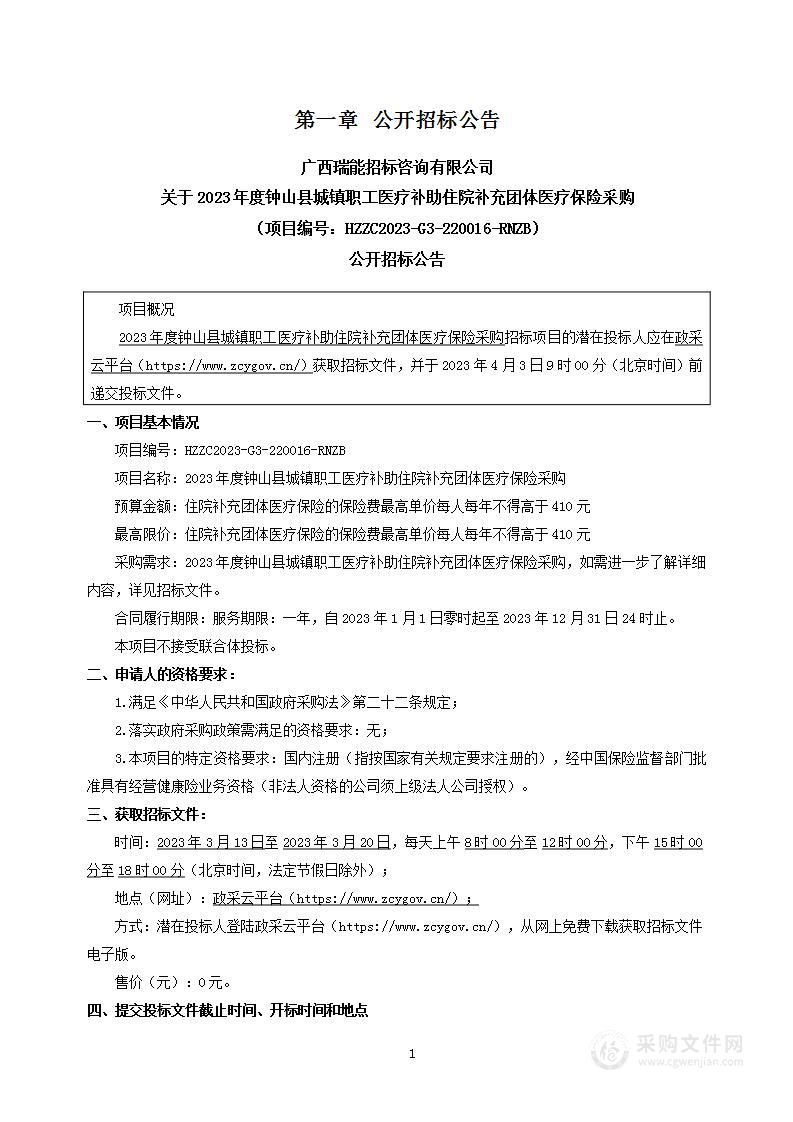 第一章 公开招标公告

广西瑞能招标咨询有限公司
关于 2023 年度钟山县城镇职工医疗补助住院补充团体医疗保险采购
（项目编号：HZZC2023-G3-220016-RNZB）
公开招标公告

项目概况
2023 年度钟山县城镇职工医疗补助住院补充团体医疗保险采购招标项目的潜在投标人应在政采云平台（https://www.zcygov.cn/）获取招标文件，并于 2023 年 4 月 3 日 9 时 00 分（北京时间）前递交投标文件。

一、项目基本情况
项目编号：HZZC2023-G3-220016-RNZB
项目名称：2023 年度钟山县城镇职工医疗补助住院补充团体医疗保险采购
预算金额：住院补充团体医疗保险的保险费最高单价每人每年不得高于 410 元
最高限价：住院补充团体医疗保险的保险费最高单价每人每年不得高于 410 元
采购需求：2023 年度钟山县城镇职工医疗补助住院补充团体医疗保险采购，如需进一步了解详细内容，详见招标文件。
合同履行期限：服务期限：一年，自 2023 年 1 月 1 日零时起至 2023 年 12 月 31 日 24 时止。
本项目不接受联合体投标。

二、申请人的资格要求：
1.满足《中华人民共和国政府采购法》第二十二条规定；
2.落实政府采购政策需满足的资格要求：无；
3.本项目的特定资格要求：国内注册（指按国家有关规定要求注册的），经中国保险监督部门批准具有经营健康险业务资格（非法人资格的公司须上级法人公司授权）。

三、获取招标文件：
时间：2023 年 3 月 13 日至 2023 年 3 月 20 日，每天上午 8 时 00 分至 12 时 00 分，下午 15 时 00 分至 18 时 00 分（北京时间，法定节假日除外）；
地点（网址）：政采云平台（https://www.zcygov.cn/）；
方式：潜在投标人登陆政采云平台（https://www.zcygov.cn/），从网上免费下载获取招标文件电子版。
售价（元）：0 元。

四、提交投标文件截止时间、开标时间和地点

1

采购文件网
www.cgwenjian.com